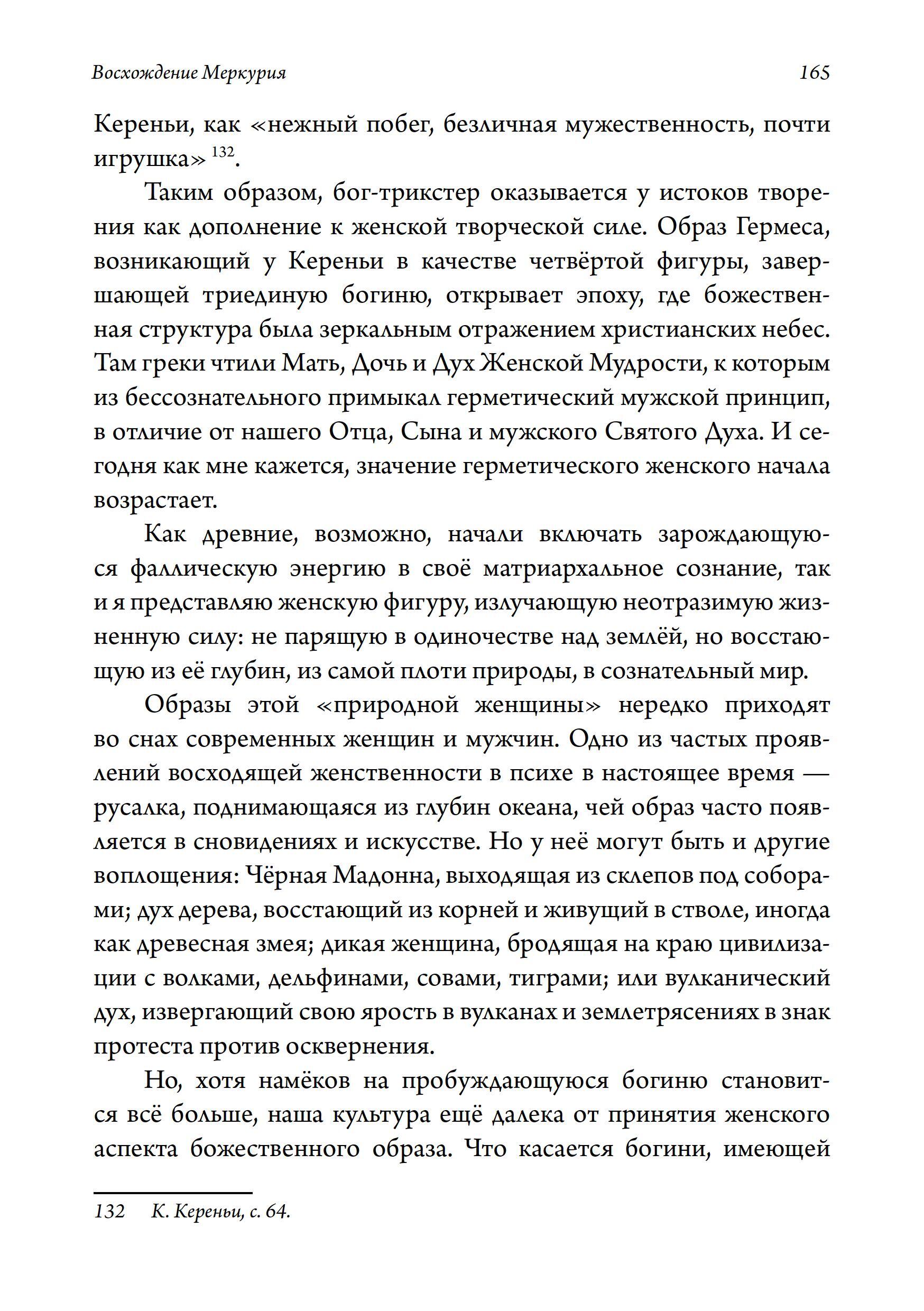 Восхождение Меркурия 165

Кереньи, как «нежный побег, безличная мужественность, почти игрушка» $^{132}$.

Таким образом, бог-трикстер оказывается у истоков творения как дополнение к женской творческой силе. Образ Гермеса, возникающий у Кереньи в качестве четвёртой фигуры, завершающей триединую богиню, открывает эпоху, где божественная структура была зеркальным отражением христианских небес. Там греки чтили Мать, Дочь и Дух Женской Мудрости, к которым из бессознательного примыкал герметический мужской принцип, в отличие от нашего Отца, Сына и мужского Святого Духа. И сегодня как мне кажется, значение герметического женского начала возрастает.

Как древние, возможно, начали включать зарождающуюся фаллическую энергию в своё матриархальное сознание, так и я представляю женскую фигуру, излучающую неотразимую жизненную силу: не парящую в одиночестве над землёй, но восстающую из её глубин, из самой плоти природы, в сознательный мир.

Образы этой «природной женщины» нередко приходят во снах современных женщин и мужчин. Одно из частых проявлений восходящей женственности в психе в настоящее время — русалка, поднимающаяся из глубин океана, чей образ часто появляется в сновидениях и искусстве. Но у неё могут быть и другие воплощения: Чёрная Мадонна, выходящая из склепов под соборами; дух дерева, восстающий из корней и живущий в стволе, иногда как древесная змея; дикая женщина, бродящая на краю цивилизации с волками, дельфинами, совами, тиграми; или вулканический дух, извергающий свою ярость в вулканах и землетрясениях в знак протеста против осквернения.

Но, хотя намёков на пробуждающуюся богиню становится всё больше, наша культура ещё далека от принятия женского аспекта божественного образа. Что касается богини, имеющей

132 К. Кереньи, с. 64.